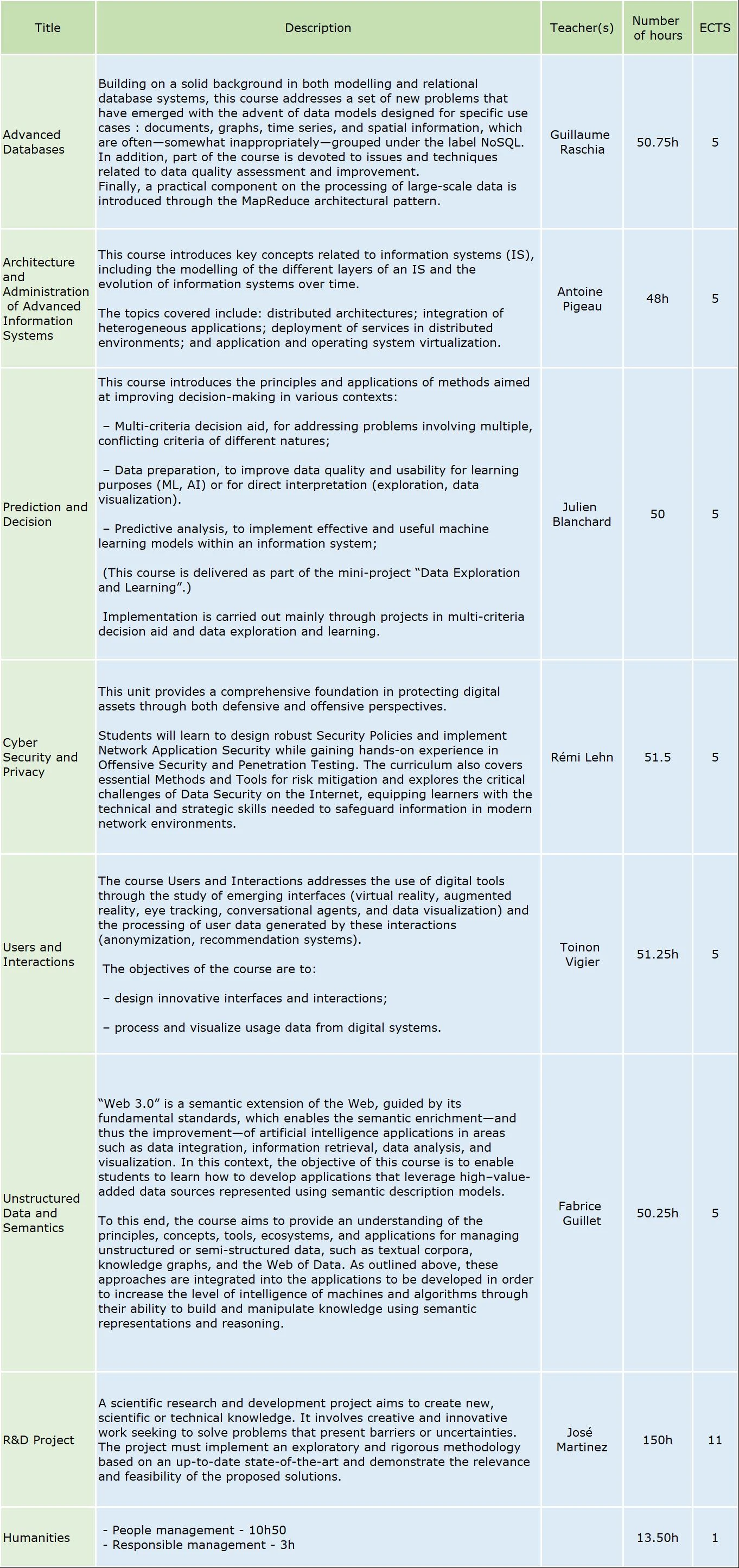 | Title | Description | Teacher(s) | Number of hours | ECTS |
|---|---|---|---|---|
| Advanced Databases | Building on a solid background in both modelling and relational database systems, this course addresses a set of new problems that have emerged with the advent of data models designed for specific use cases : documents, graphs, time series, and spatial information, which are often—somewhat inappropriately—grouped under the label NoSQL. In addition, part of the course is devoted to issues and techniques related to data quality assessment and improvement. Finally, a practical component on the processing of large-scale data is introduced through the MapReduce architectural pattern. | Guillaume Raschia | 50.75h | 5 |
| Architecture and Administration of Advanced Information Systems | This course introduces key concepts related to information systems (IS), including the modelling of the different layers of an IS and the evolution of information systems over time. The topics covered include: distributed architectures; integration of heterogeneous applications; deployment of services in distributed environments; and application and operating system virtualization. | Antoine Pigeau | 48h | 5 |
| Prediction and Decision | This course introduces the principles and applications of methods aimed at improving decision-making in various contexts: – Multi-criteria decision aid, for addressing problems involving multiple, conflicting criteria of different natures; – Data preparation, to improve data quality and usability for learning purposes (ML, AI) or for direct interpretation (exploration, data visualization). – Predictive analysis, to implement effective and useful machine learning models within an information system; (This course is delivered as part of the mini-project “Data Exploration and Learning”.) Implementation is carried out mainly through projects in multi-criteria decision aid and data exploration and learning. | Julien Blanchard | 50 | 5 |
| Cyber Security and Privacy | This unit provides a comprehensive foundation in protecting digital assets through both defensive and offensive perspectives. Students will learn to design robust Security Policies and implement Network Application Security while gaining hands-on experience in Offensive Security and Penetration Testing. The curriculum also covers essential Methods and Tools for risk mitigation and explores the critical challenges of Data Security on the Internet, equipping learners with the technical and strategic skills needed to safeguard information in modern network environments. | Rémi Lehn | 51.5 | 5 |
| Users and Interactions | The course Users and Interactions addresses the use of digital tools through the study of emerging interfaces (virtual reality, augmented reality, eye tracking, conversational agents, and data visualization) and the processing of user data generated by these interactions (anonymization, recommendation systems). The objectives of the course are to: – design innovative interfaces and interactions; – process and visualize usage data from digital systems. | Toinon Vigier | 51.25h | 5 |
| Unstructured Data and Semantics | “Web 3.0” is a semantic extension of the Web, guided by its fundamental standards, which enables the semantic enrichment—and thus the improvement—of artificial intelligence applications in areas such as data integration, information retrieval, data analysis, and visualization. In this context, the objective of this course is to enable students to learn how to develop applications that leverage high–value-added data sources represented using semantic description models. To this end, the course aims to provide an understanding of the principles, concepts, tools, ecosystems, and applications for managing unstructured or semi-structured data, such as textual corpora, knowledge graphs, and the Web of Data. As outlined above, these approaches are integrated into the applications to be developed in order to increase the level of intelligence of machines and algorithms through their ability to build and manipulate knowledge using semantic representations and reasoning. | Fabrice Guillet | 50.25h | 5 |
| R&D Project | A scientific research and development project aims to create new, scientific or technical knowledge. It involves creative and innovative work seeking to solve problems that present barriers or uncertainties. The project must implement an exploratory and rigorous methodology based on an up-to-date state-of-the-art and demonstrate the relevance and feasibility of the proposed solutions. | José Martinez | 150h | 11 |
| Humanities | - People management - 10h50 - Responsible management - 3h | | 13.50h | 1 |